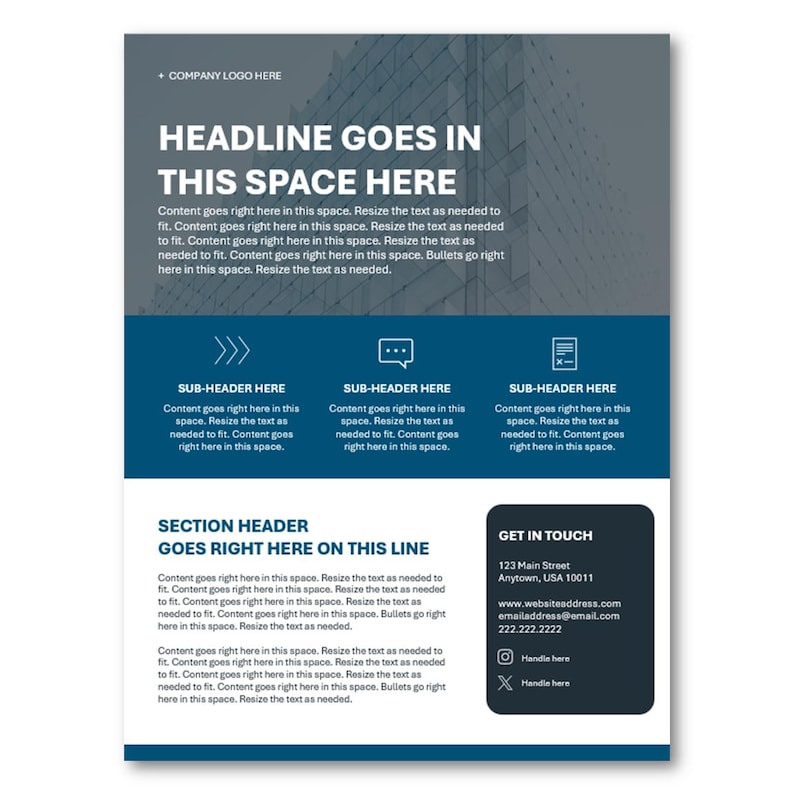 + COMPANY LOGO HERE

HEADLINE GOES IN THIS SPACE HERE

Content goes right here in this space. Resize the text as needed to fit. Content goes right here in this space. Resize the text as needed to fit. Content goes right here in this space. Resize the text as needed to fit. Content goes right here in this space. Bullets go right here in this space. Resize the text as needed.

SUB-HEADER HERE

Content goes right here in this space. Resize the text as needed to fit. Content goes right here in this space.

SUB-HEADER HERE

Content goes right here in this space. Resize the text as needed to fit. Content goes right here in this space.

SUB-HEADER HERE

Content goes right here in this space. Resize the text as needed to fit. Content goes right here in this space.

SECTION HEADER GOES RIGHT HERE ON THIS LINE

Content goes right here in this space. Resize the text as needed to fit. Content goes right here in this space. Resize the text as needed to fit. Content goes right here in this space. Resize the text as needed to fit. Content goes right here in this space. Bullets go right here in this space. Resize the text as needed.

Content goes right here in this space. Resize the text as needed to fit. Content goes right here in this space. Resize the text as needed to fit. Content goes right here in this space. Resize the text as needed to fit. Content goes right here in this space. Bullets go right here in this space. Resize the text as needed.

GET IN TOUCH

123 Main Street
Anytown, USA 10011

www.websiteaddress.com
emailaddress@email.com
222.222.2222

Handle here

Handle here